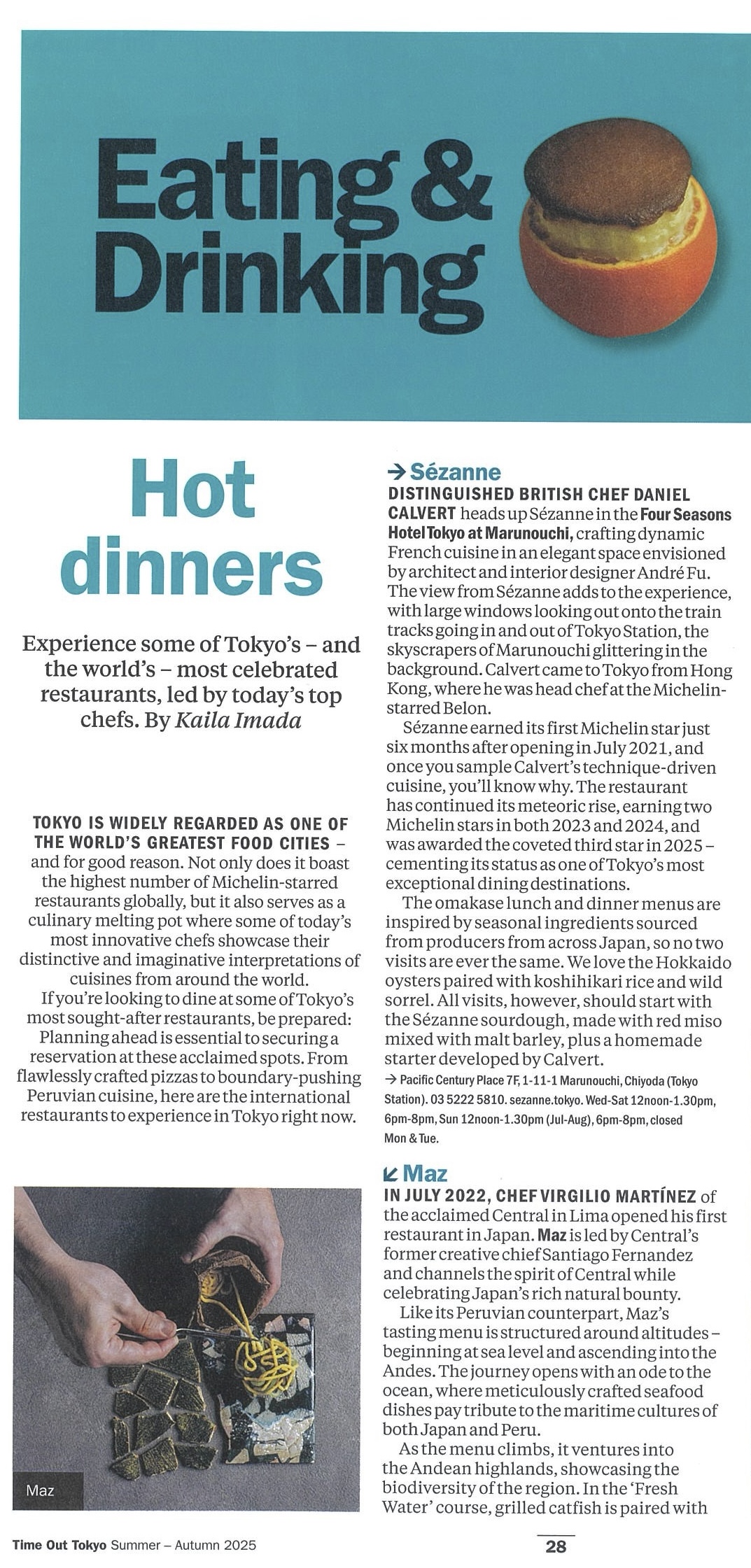 Eating & Drinking

Hot dinners

Experience some of Tokyo's – and the world's – most celebrated restaurants, led by today's top chefs. By Kaila Imada

TOKYO IS WIDELY REGARDED AS ONE OF THE WORLD'S GREATEST FOOD CITIES – and for good reason. Not only does it boast the highest number of Michelin-starred restaurants globally, but it also serves as a culinary melting pot where some of today's most innovative chefs showcase their distinctive and imaginative interpretations of cuisines from around the world.

If you're looking to dine at some of Tokyo's most sought-after restaurants, be prepared: Planning ahead is essential to securing a reservation at these acclaimed spots. From flawlessly crafted pizzas to boundary-pushing Peruvian cuisine, here are the international restaurants to experience in Tokyo right now.

Maz

→ Sézanne
DISTINGUISHED BRITISH CHEF DANIEL CALVERT heads up Sézanne in the Four Seasons Hotel Tokyo at Marunouchi, crafting dynamic French cuisine in an elegant space envisioned by architect and interior designer André Fu. The view from Sézanne adds to the experience, with large windows looking out onto the train tracks going in and out of Tokyo Station, the skyscrapers of Marunouchi glittering in the background. Calvert came to Tokyo from Hong Kong, where he was head chef at the Michelin-starred Belon.

Sézanne earned its first Michelin star just six months after opening in July 2021, and once you sample Calvert's technique-driven cuisine, you'll know why. The restaurant has continued its meteoric rise, earning two Michelin stars in both 2023 and 2024, and was awarded the coveted third star in 2025 – cementing its status as one of Tokyo's most exceptional dining destinations.

The omakase lunch and dinner menus are inspired by seasonal ingredients sourced from producers from across Japan, so no two visits are ever the same. We love the Hokkaido oysters paired with koshihikari rice and wild sorrel. All visits, however, should start with the Sézanne sourdough, made with red miso mixed with malt barley, plus a homemade starter developed by Calvert.
→ Pacific Century Place 7F, 1-11-1 Marunouchi, Chiyoda (Tokyo Station). 03 5222 5810. sezanne.tokyo. Wed-Sat 12noon-1.30pm, 6pm-8pm, Sun 12noon-1.30pm (Jul-Aug), 6pm-8pm, closed Mon & Tue.

↙ Maz
IN JULY 2022, CHEF VIRGILIO MARTÍNEZ of the acclaimed Central in Lima opened his first restaurant in Japan. Maz is led by Central's former creative chief Santiago Fernandez and channels the spirit of Central while celebrating Japan's rich natural bounty.

Like its Peruvian counterpart, Maz's tasting menu is structured around altitudes – beginning at sea level and ascending into the Andes. The journey opens with an ode to the ocean, where meticulously crafted seafood dishes pay tribute to the maritime cultures of both Japan and Peru.

As the menu climbs, it ventures into the Andean highlands, showcasing the biodiversity of the region. In the 'Fresh Water' course, grilled catfish is paired with

Time Out Tokyo Summer – Autumn 2025

28